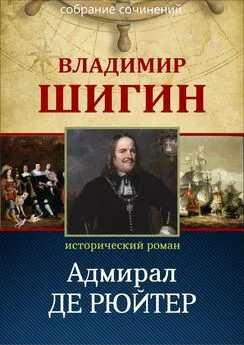 собрание сочинений

ВЛАДИМИР
ШИГИН

исторический роман

Адмирал
ДЕ РЮЙТЕР